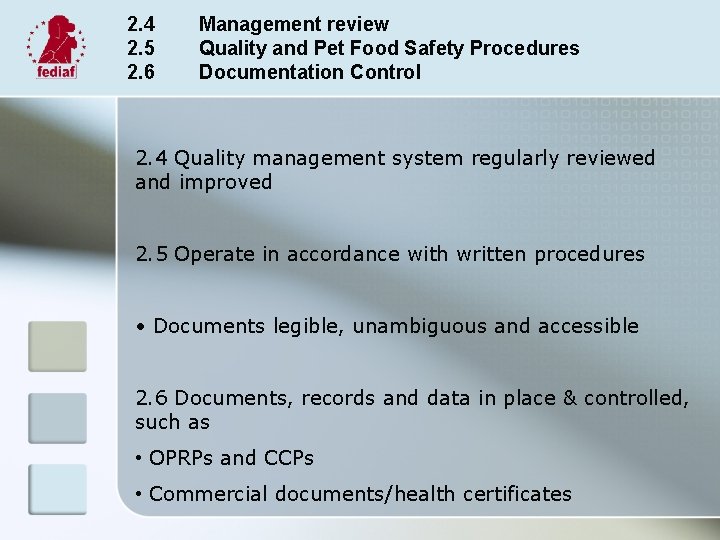 fediaf

2.4 Management review
2.5 Quality and Pet Food Safety Procedures
2.6 Documentation Control

2.4 Quality management system regularly reviewed and improved

2.5 Operate in accordance with written procedures

• Documents legible, unambiguous and accessible

2.6 Documents, records and data in place & controlled, such as

• OPRPs and CCPs

• Commercial documents/health certificates